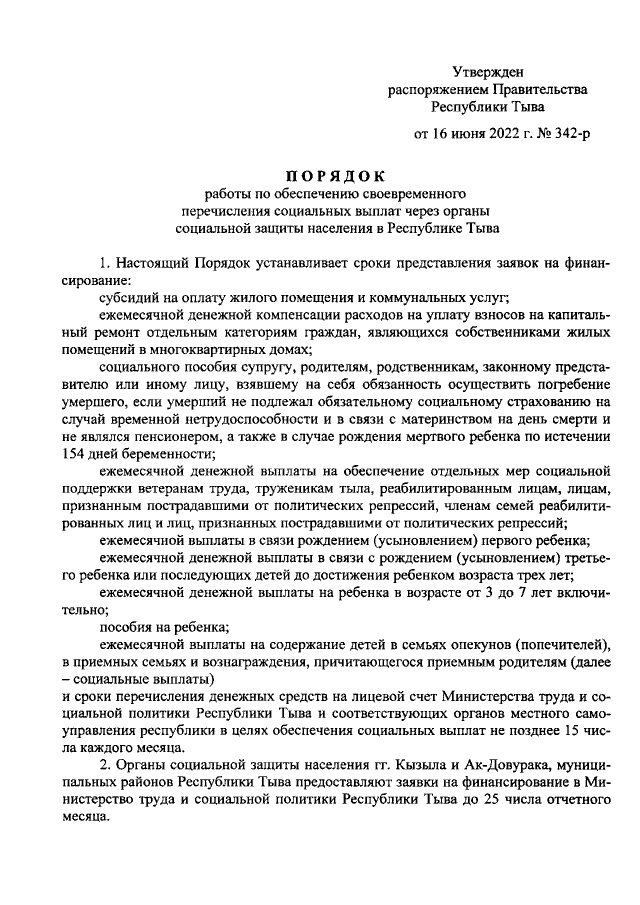 Утвержден
распоряжением Правительства
Республики Тыва

от 16 июня 2022 г. № 342-р

ПОРЯДОК
работы по обеспечению своевременного
перечисления социальных выплат через органы
социальной защиты населения в Республике Тыва

1. Настоящий Порядок устанавливает сроки представления заявок на финансирование:

субсидий на оплату жилого помещения и коммунальных услуг;

ежемесячной денежной компенсации расходов на уплату взносов на капитальный ремонт отдельным категориям граждан, являющихся собственниками жилых помещений в многоквартирных домах;

социального пособия супругу, родителям, родственникам, законному представителю или иному лицу, взявшему на себя обязанность осуществить погребение умершего, если умерший не подлежал обязательному социальному страхованию на случай временной нетрудоспособности и в связи с материнством на день смерти и не являлся пенсионером, а также в случае рождения мертвого ребенка по истечении 154 дней беременности;

ежемесячной денежной выплаты на обеспечение отдельных мер социальной поддержки ветеранам труда, труженикам тыла, реабилитированным лицам, лицам, признанным пострадавшими от политических репрессий, членам семей реабилитированных лиц и лиц, признанных пострадавшими от политических репрессий;

ежемесячной выплаты в связи рождением (усыновлением) первого ребенка;

ежемесячной денежной выплаты в связи с рождением (усыновлением) третьего ребенка или последующих детей до достижения ребенком возраста трех лет;

ежемесячной денежной выплаты на ребенка в возрасте от 3 до 7 лет включительно;

пособия на ребенка;

ежемесячной выплаты на содержание детей в семьях опекунов (попечителей), в приемных семьях и вознаграждения, причитающегося приемным родителям (далее – социальные выплаты)
и сроки перечисления денежных средств на лицевой счет Министерства труда и социальной политики Республики Тыва и соответствующих органов местного самоуправления республики в целях обеспечения социальных выплат не позднее 15 числа каждого месяца.

2. Органы социальной защиты населения гг. Кызыла и Ак-Довурака, муниципальных районов Республики Тыва предоставляют заявки на финансирование в Министерство труда и социальной политики Республики Тыва до 25 числа отчетного месяца.